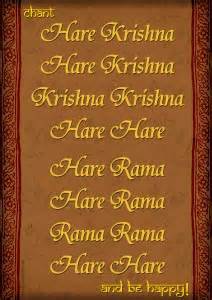 chant
Hare Krishna
Hare Krishna
Krishna Krishna
Hare Hare
Hare Rama
Hare Rama
Rama Rama
Hare Hare
and be happy!